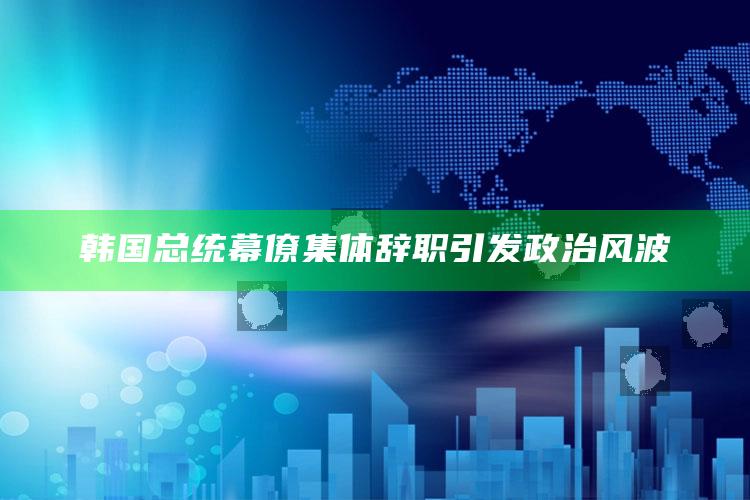 韩国总统幕僚集体辞职引发政治风波